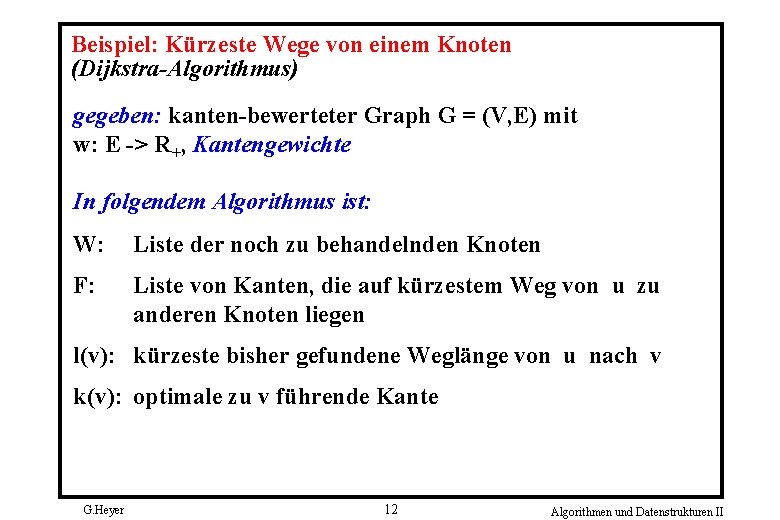 Beispiel: Kürzeste Wege von einem Knoten
(Dijkstra-Algorithmus)

gegeben: kanten-bewerteter Graph G = (V,E) mit
w: E -> $R_+$, Kantengewichte

In folgendem Algorithmus ist:

W: Liste der noch zu behandelnden Knoten

F: Liste von Kanten, die auf kürzestem Weg von u zu anderen Knoten liegen

l(v): kürzeste bisher gefundene Weglänge von u nach v

k(v): optimale zu v führende Kante

G.Heyer

12

Algorithmen und Datenstrukturen II